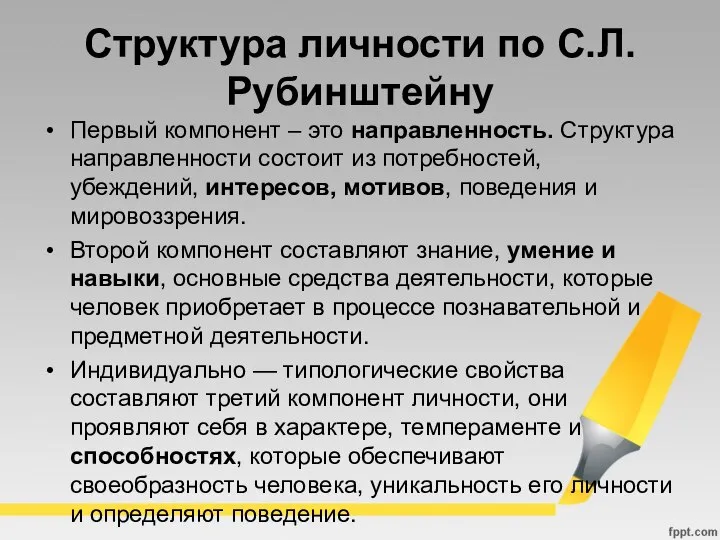 Структура личности по С.Л. Рубинштейну

• Первый компонент – это направленность. Структура направленности состоит из потребностей, убеждений, интересов, мотивов, поведения и мировоззрения.

• Второй компонент составляют знание, умение и навыки, основные средства деятельности, которые человек приобретает в процессе познавательной и предметной деятельности.

• Индивидуально — типологические свойства составляют третий компонент личности, они проявляют себя в характере, темпераменте и способностях, которые обеспечивают своеобразность человека, уникальность его личности и определяют поведение.

fppt.com